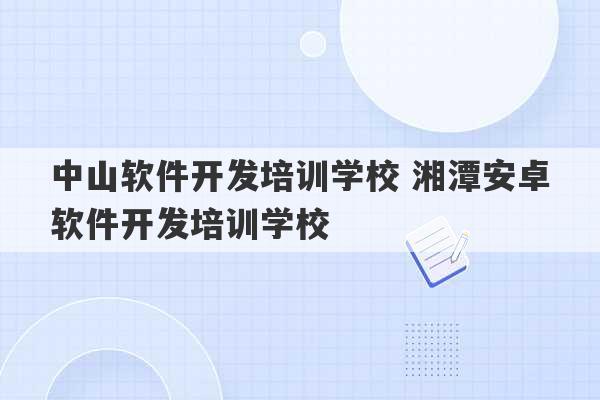 中山软件开发培训学校 湘潭安卓软件开发培训学校